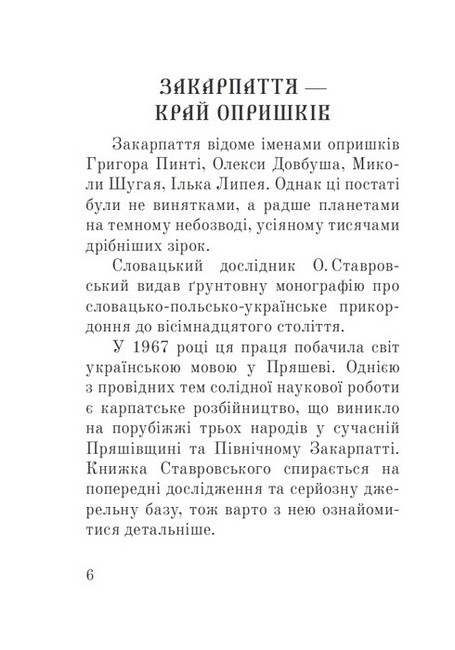 ЗАКАРПАТТЯ — КРАЙ ОПРИШКІВ

Закарпаття відоме іменами опришків Григора Пинті, Олекси Довбуша, Миколи Шугая, Ілька Липея. Однак ці постаті були не винятками, а радше планетами на темному небозводі, усіяному тисячами дрібніших зірок.

Словацький дослідник О. Ставровський видав ґрунтовну монографію про словацько-польсько-українське прикордоння до вісімнадцятого століття.

У 1967 році ця праця побачила світ українською мовою у Пряшеві. Однією з провідних тем солідної наукової роботи є карпатське розбійництво, що виникло на порубіжжі трьох народів у сучасній Пряшівщині та Північному Закарпатті. Книжка Ставровського спирається на попередні дослідження та серйозну джерельну базу, тож варто з нею ознайомитися детальніше.

6